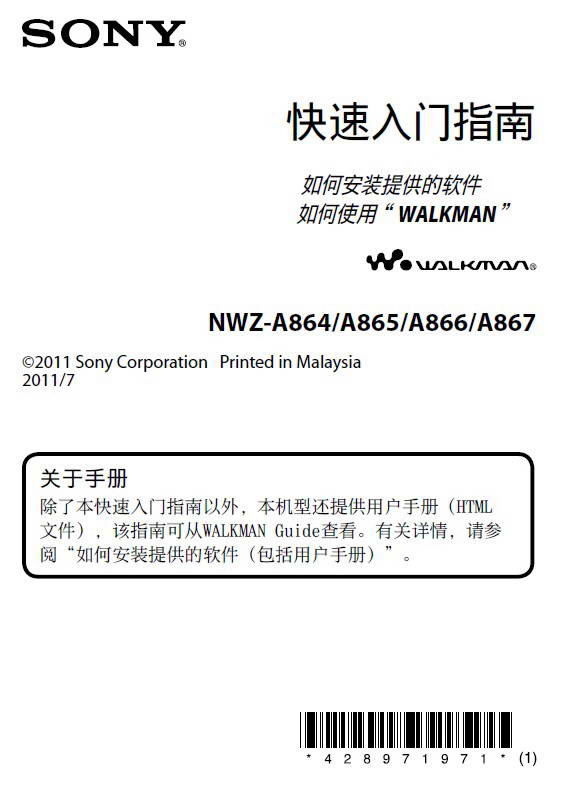 SONY®

快速入门指南

如何安装提供的软件
如何使用“WALKMAN”

WALKMAN®

NWZ-A864/A865/A866/A867

©2011 Sony Corporation Printed in Malaysia
2011/7

关于手册
除了本快速入门指南以外，本机型还提供用户手册（HTML文件），该指南可从WALKMAN Guide查看。有关详情，请参阅“如何安装提供的软件（包括用户手册）”。

* 4 2 8 9 7 1 9 7 1 * (1)